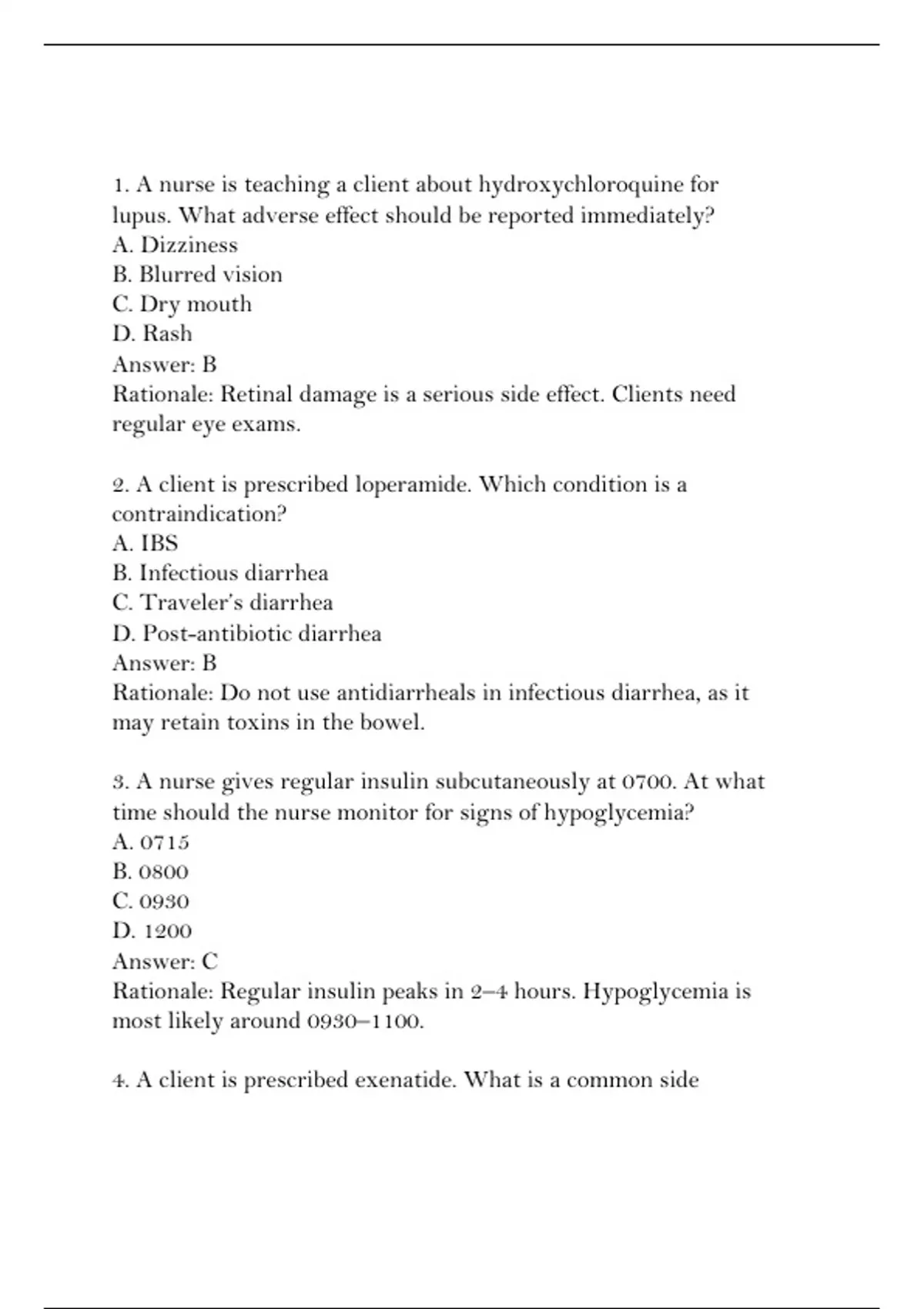 1. A nurse is teaching a client about hydroxychloroquine for lupus. What adverse effect should be reported immediately?
A. Dizziness
B. Blurred vision
C. Dry mouth
D. Rash
Answer: B
Rationale: Retinal damage is a serious side effect. Clients need regular eye exams.

2. A client is prescribed loperamide. Which condition is a contraindication?
A. IBS
B. Infectious diarrhea
C. Traveler's diarrhea
D. Post-antibiotic diarrhea
Answer: B
Rationale: Do not use antidiarrheals in infectious diarrhea, as it may retain toxins in the bowel.

3. A nurse gives regular insulin subcutaneously at 0700. At what time should the nurse monitor for signs of hypoglycemia?
A. 0715
B. 0800
C. 0930
D. 1200
Answer: C
Rationale: Regular insulin peaks in 2–4 hours. Hypoglycemia is most likely around 0930–1100.

4. A client is prescribed exenatide. What is a common side